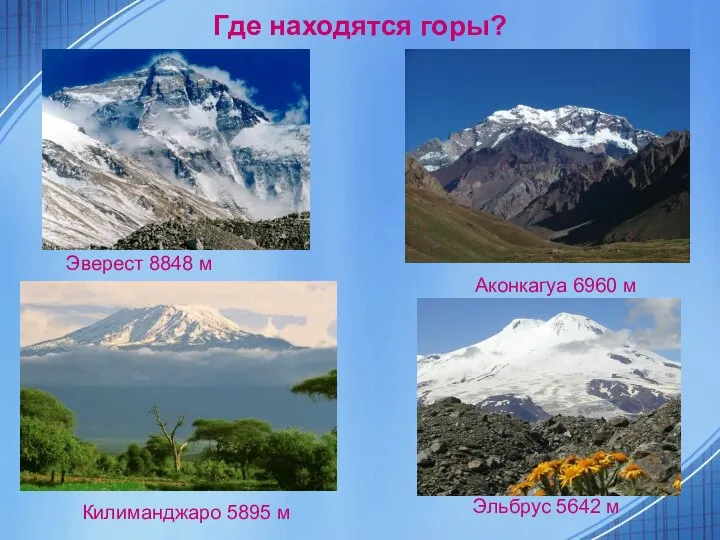 Где находятся горы?

Эверест 8848 м

Аконкагуа 6960 м

Килиманджаро 5895 м

Эльбрус 5642 м